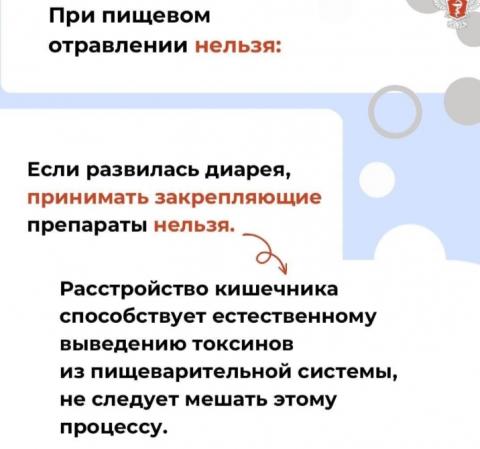 При пищевом отравлении нельзя:

Если развилась диарея, принимать закрепляющие препараты нельзя.

Расстройство кишечника способствует естественному выведению токсинов из пищеварительной системы, не следует мешать этому процессу.